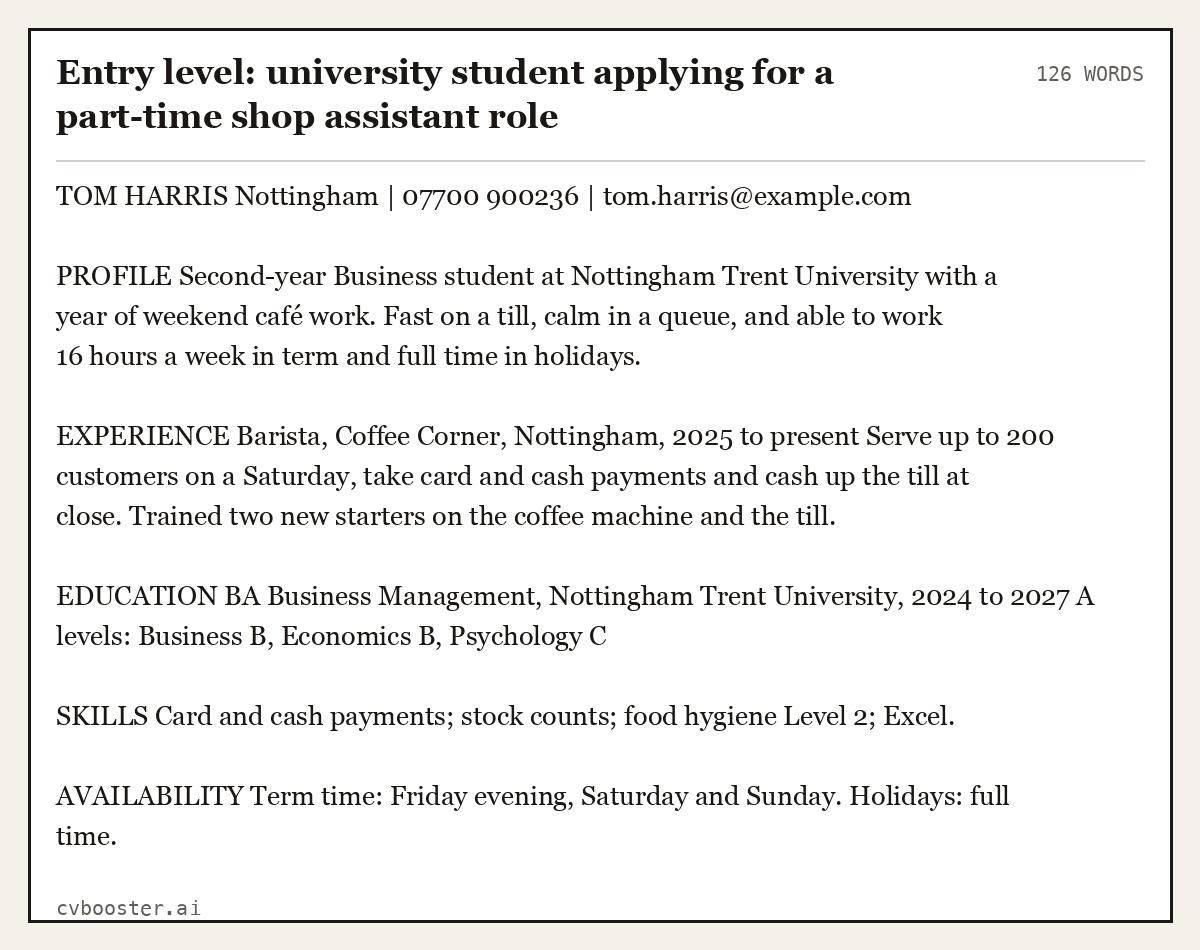 Entry level: university student applying for a part-time shop assistant role

126 WORDS

TOM HARRIS Nottingham | 07700 900236 | tom.harris@example.com

PROFILE Second-year Business student at Nottingham Trent University with a year of weekend café work. Fast on a till, calm in a queue, and able to work 16 hours a week in term and full time in holidays.

EXPERIENCE Barista, Coffee Corner, Nottingham, 2025 to present Serve up to 200 customers on a Saturday, take card and cash payments and cash up the till at close. Trained two new starters on the coffee machine and the till.

EDUCATION BA Business Management, Nottingham Trent University, 2024 to 2027 A levels: Business B, Economics B, Psychology C

SKILLS Card and cash payments; stock counts; food hygiene Level 2; Excel.

AVAILABILITY Term time: Friday evening, Saturday and Sunday. Holidays: full time.

cvbooster.ai